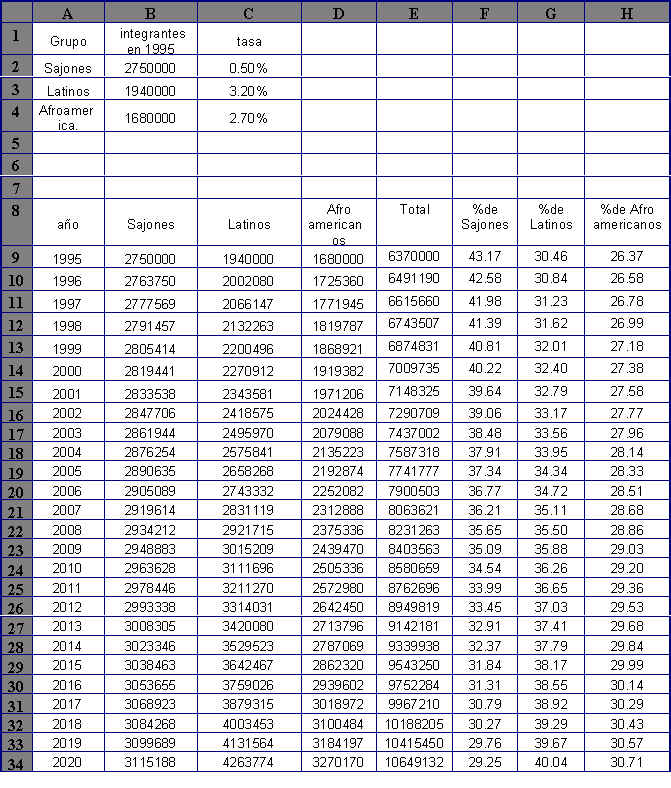 | | A | B | C | D | E | F | G | H |
|---|---|---|---|---|---|---|---|---|
| 1 | Grupo | integrantes en 1995 | tasa | | | | | |
| 2 | Sajones | 2750000 | 0.50% | | | | | |
| 3 | Latinos | 1940000 | 3.20% | | | | | |
| 4 | Afroamerica. | 1680000 | 2.70% | | | | | |
| 5 | | | | | | | | |
| 6 | | | | | | | | |
| 7 | | | | | | | | |
| 8 | año | Sajones | Latinos | Afro americanos | Total | %de Sajones | %de Latinos | %de Afro americanos |
| 9 | 1995 | 2750000 | 1940000 | 1680000 | 6370000 | 43.17 | 30.46 | 26.37 |
| 10 | 1996 | 2763750 | 2002080 | 1725360 | 6491190 | 42.58 | 30.84 | 26.58 |
| 11 | 1997 | 2777569 | 2066147 | 1771945 | 6615660 | 41.98 | 31.23 | 26.78 |
| 12 | 1998 | 2791457 | 2132263 | 1819787 | 6743507 | 41.39 | 31.62 | 26.99 |
| 13 | 1999 | 2805414 | 2200496 | 1868921 | 6874831 | 40.81 | 32.01 | 27.18 |
| 14 | 2000 | 2819441 | 2270912 | 1919382 | 7009735 | 40.22 | 32.40 | 27.38 |
| 15 | 2001 | 2833538 | 2343581 | 1971206 | 7148325 | 39.64 | 32.79 | 27.58 |
| 16 | 2002 | 2847706 | 2418575 | 2024428 | 7290709 | 39.06 | 33.17 | 27.77 |
| 17 | 2003 | 2861944 | 2495970 | 2079088 | 7437002 | 38.48 | 33.56 | 27.96 |
| 18 | 2004 | 2876254 | 2575841 | 2135223 | 7587318 | 37.91 | 33.95 | 28.14 |
| 19 | 2005 | 2890635 | 2658268 | 2192874 | 7741777 | 37.34 | 34.34 | 28.33 |
| 20 | 2006 | 2905089 | 2743332 | 2252082 | 7900503 | 36.77 | 34.72 | 28.51 |
| 21 | 2007 | 2919614 | 2831119 | 2312888 | 8063621 | 36.21 | 35.11 | 28.68 |
| 22 | 2008 | 2934212 | 2921715 | 2375336 | 8231263 | 35.65 | 35.50 | 28.86 |
| 23 | 2009 | 2948883 | 3015209 | 2439470 | 8403563 | 35.09 | 35.88 | 29.03 |
| 24 | 2010 | 2963628 | 3111696 | 2505336 | 8580659 | 34.54 | 36.26 | 29.20 |
| 25 | 2011 | 2978446 | 3211270 | 2572980 | 8762696 | 33.99 | 36.65 | 29.36 |
| 26 | 2012 | 2993338 | 3314031 | 2642450 | 8949819 | 33.45 | 37.03 | 29.53 |
| 27 | 2013 | 3008305 | 3420080 | 2713796 | 9142181 | 32.91 | 37.41 | 29.68 |
| 28 | 2014 | 3023346 | 3529523 | 2787069 | 9339938 | 32.37 | 37.79 | 29.84 |
| 29 | 2015 | 3038463 | 3642467 | 2862320 | 9543250 | 31.84 | 38.17 | 29.99 |
| 30 | 2016 | 3053655 | 3759026 | 2939602 | 9752284 | 31.31 | 38.55 | 30.14 |
| 31 | 2017 | 3068923 | 3879315 | 3018972 | 9967210 | 30.79 | 38.92 | 30.29 |
| 32 | 2018 | 3084268 | 4003453 | 3100484 | 10188205 | 30.27 | 39.29 | 30.43 |
| 33 | 2019 | 3099689 | 4131564 | 3184197 | 10415450 | 29.76 | 39.67 | 30.57 |
| 34 | 2020 | 3115188 | 4263774 | 3270170 | 10649132 | 29.25 | 40.04 | 30.71 |